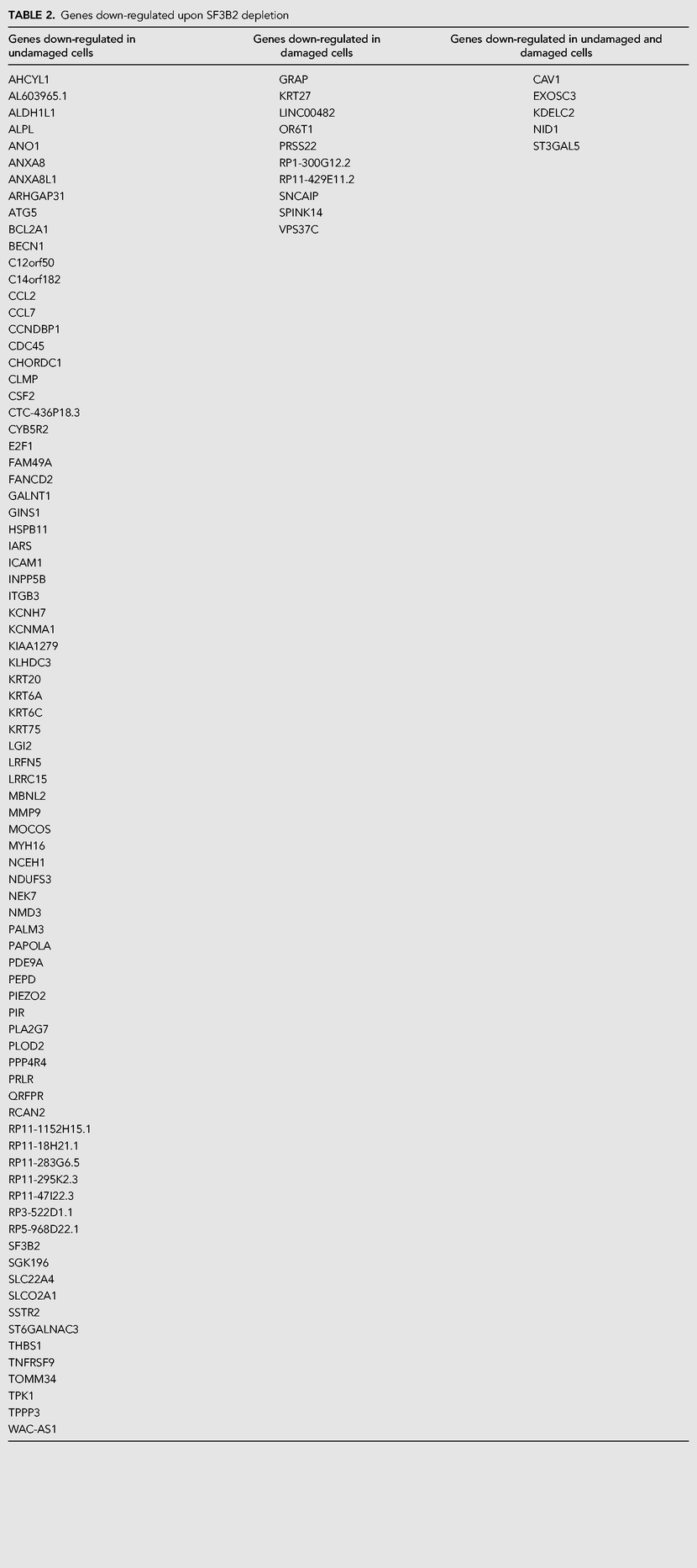 TABLE 2. Genes down-regulated upon SF3B2 depletion

| Genes down-regulated in undamaged cells | Genes down-regulated in damaged cells | Genes down-regulated in undamaged and damaged cells |
|---|---|---|
| AHCYL1 | GRAP | CAV1 |
| AL603965.1 | KRT27 | EXOSC3 |
| ALDH1L1 | LINC00482 | KDELC2 |
| ALPL | OR6T1 | NID1 |
| ANO1 | PRSS22 | ST3GAL5 |
| ANXA8 | RP1-300G12.2 | |
| ANXA8L1 | RP11-429E11.2 | |
| ARHGAP31 | SNCAIP | |
| ATG5 | SPINK14 | |
| BCL2A1 | VPS37C | |
| BECN1 | | |
| C12orf50 | | |
| C14orf182 | | |
| CCL2 | | |
| CCL7 | | |
| CCNDBP1 | | |
| CDC45 | | |
| CHORDC1 | | |
| CLMP | | |
| CSF2 | | |
| CTC-436P18.3 | | |
| CYB5R2 | | |
| E2F1 | | |
| FAM49A | | |
| FANCD2 | | |
| GALNT1 | | |
| GINS1 | | |
| HSPB11 | | |
| IARS | | |
| ICAM1 | | |
| INPP5B | | |
| ITGB3 | | |
| KCNH7 | | |
| KCNMA1 | | |
| KIAA1279 | | |
| KLHDC3 | | |
| KRT20 | | |
| KRT6A | | |
| KRT6C | | |
| KRT75 | | |
| LGI2 | | |
| LRFN5 | | |
| LRRC15 | | |
| MBNL2 | | |
| MMP9 | | |
| MOCOS | | |
| MYH16 | | |
| NCEH1 | | |
| NDUFS3 | | |
| NEK7 | | |
| NMD3 | | |
| PALM3 | | |
| PAPOLA | | |
| PDE9A | | |
| PEPD | | |
| PIEZO2 | | |
| PIR | | |
| PLA2G7 | | |
| PLOD2 | | |
| PPP4R4 | | |
| PRLR | | |
| QRFPR | | |
| RCAN2 | | |
| RP11-1152H15.1 | | |
| RP11-18H21.1 | | |
| RP11-283G6.5 | | |
| RP11-295K2.3 | | |
| RP11-47I22.3 | | |
| RP3-522D1.1 | | |
| RP5-968D22.1 | | |
| SF3B2 | | |
| SGK196 | | |
| SLC22A4 | | |
| SLCO2A1 | | |
| SSTR2 | | |
| ST6GALNAC3 | | |
| THBS1 | | |
| TNFRSF9 | | |
| TOMM34 | | |
| TPK1 | | |
| TPPP3 | | |
| WAC-AS1 | | |